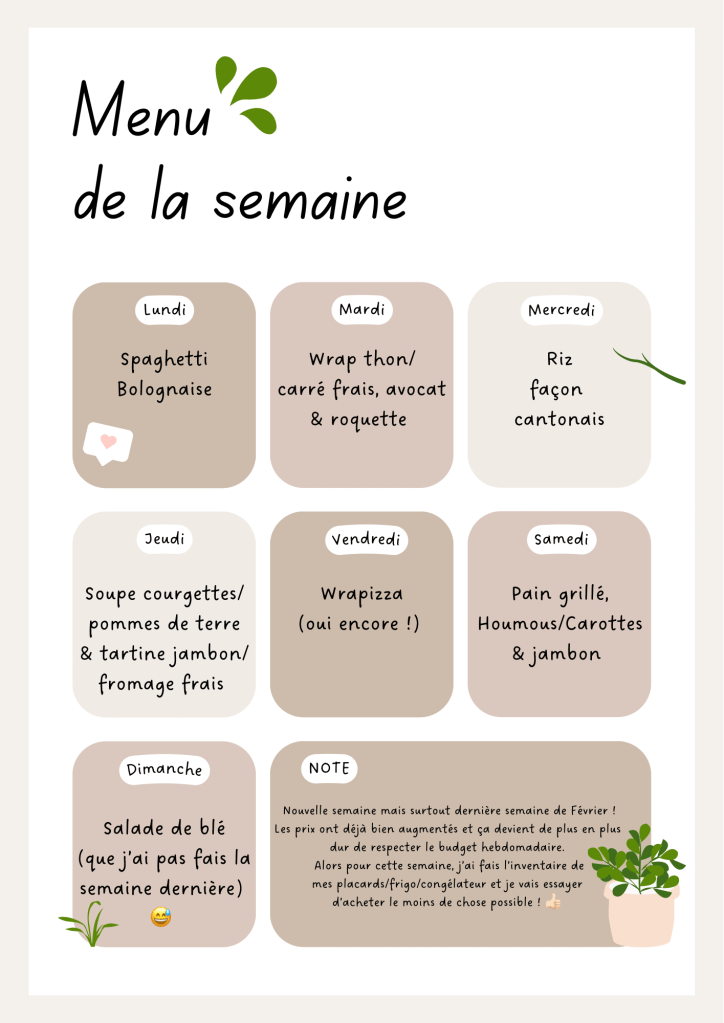 Menu de la semaine

Lundi

Spaghetti Bolognaise

Mardi

Wrap thon/ carré frais, avocat & roquette

Mercredi

Riz façon cantonais

Jeudi

Soupe courgettes/ pommes de terre & tartine jambon/ fromage frais

Vendredi

Wrapizza (oui encore !)

Samedi

Pain grillé, Houmous/Carottes & jambon

Dimanche

Salade de blé (que j'ai pas fais la semaine dernière) 😅

NOTE

Nouvelle semaine mais surtout dernière semaine de Février ! Les prix ont déjà bien augmentés et ça devient de plus en plus dur de respecter le budget hebdomadaire. Alors pour cette semaine, j'ai fais l'inventaire de mes placards/frigo/congélateur et je vais essayer d'acheter le moins de chose possible ! 👍🏻